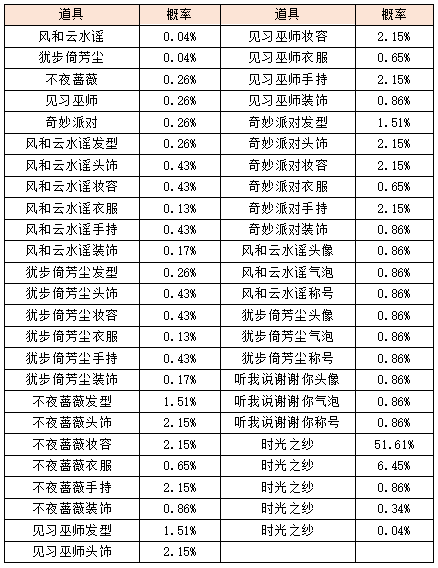 | 道具 | 概率 | 道具 | 概率 |
|---|---|---|---|
| 风和云水谣 | 0.04% | 见习巫师妆容 | 2.15% |
| 犹步倚芳尘 | 0.04% | 见习巫师衣服 | 0.65% |
| 不夜蔷薇 | 0.26% | 见习巫师手持 | 2.15% |
| 见习巫师 | 0.26% | 见习巫师装饰 | 0.86% |
| 奇妙派对 | 0.26% | 奇妙派对发型 | 1.51% |
| 风和云水谣发型 | 0.26% | 奇妙派对头饰 | 2.15% |
| 风和云水谣头饰 | 0.43% | 奇妙派对妆容 | 2.15% |
| 风和云水谣妆容 | 0.43% | 奇妙派对衣服 | 0.65% |
| 风和云水谣衣服 | 0.13% | 奇妙派对手持 | 2.15% |
| 风和云水谣手持 | 0.43% | 奇妙派对装饰 | 0.86% |
| 风和云水谣装饰 | 0.17% | 风和云水谣头像 | 0.86% |
| 犹步倚芳尘发型 | 0.26% | 风和云水谣气泡 | 0.86% |
| 犹步倚芳尘头饰 | 0.43% | 风和云水谣称号 | 0.86% |
| 犹步倚芳尘妆容 | 0.43% | 犹步倚芳尘头像 | 0.86% |
| 犹步倚芳尘衣服 | 0.13% | 犹步倚芳尘气泡 | 0.86% |
| 犹步倚芳尘手持 | 0.43% | 犹步倚芳尘称号 | 0.86% |
| 犹步倚芳尘装饰 | 0.17% | 听我说谢谢你头像 | 0.86% |
| 不夜蔷薇发型 | 1.51% | 听我说谢谢你气泡 | 0.86% |
| 不夜蔷薇头饰 | 2.15% | 听我说谢谢你称号 | 0.86% |
| 不夜蔷薇妆容 | 2.15% | 时光之纱 | 51.61% |
| 不夜蔷薇衣服 | 0.65% | 时光之纱 | 6.45% |
| 不夜蔷薇手持 | 2.15% | 时光之纱 | 0.86% |
| 不夜蔷薇装饰 | 0.86% | 时光之纱 | 0.34% |
| 见习巫师发型 | 1.51% | 时光之纱 | 0.04% |
| 见习巫师头饰 | 2.15% | | |